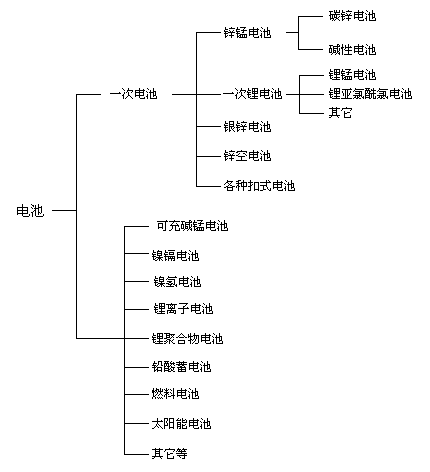 电池

一次电池

锌锰电池

碳锌电池

碱性电池

一次锂电池

锂锰电池

锂亚氯酰氯电池

其它

银锌电池

锌空电池

各种扣式电池

可充碱锰电池

镍镉电池

镍氢电池

锂离子电池

锂聚合物电池

铅酸蓄电池

燃料电池

太阳能电池

其它等